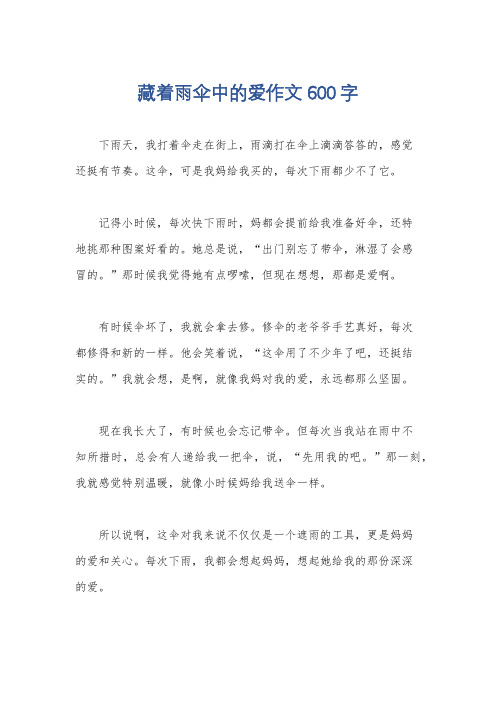 藏着雨伞中的爱作文600字

下雨天，我打着伞走在街上，雨滴打在伞上滴滴答答的，感觉还挺有节奏。这伞，可是我妈给我买的，每次下雨都少不了它。

记得小时候，每次快下雨时，妈都会提前给我准备好伞，还特地挑那种图案好看的。她总是说，“出门别忘了带伞，淋湿了会感冒的。”那时候我觉得她有点啰嗦，但现在想想，那都是爱啊。

有时候伞坏了，我就会拿去修。修伞的老爷爷手艺真好，每次都修得和新的一样。他会笑着说，“这伞用了不少年了吧，还挺结实的。”我就会想，是啊，就像我妈对我的爱，永远都那么坚固。

现在我长大了，有时候也会忘记带伞。但每次当我站在雨中不知所措时，总会有人递给我一把伞，说，“先用我的吧。”那一刻，我就感觉特别温暖，就像小时候妈给我送伞一样。

所以说啊，这伞对我来说不仅仅是一个遮雨的工具，更是妈妈的爱和关心。每次下雨，我都会想起妈妈，想起她给我的那份深深的爱。